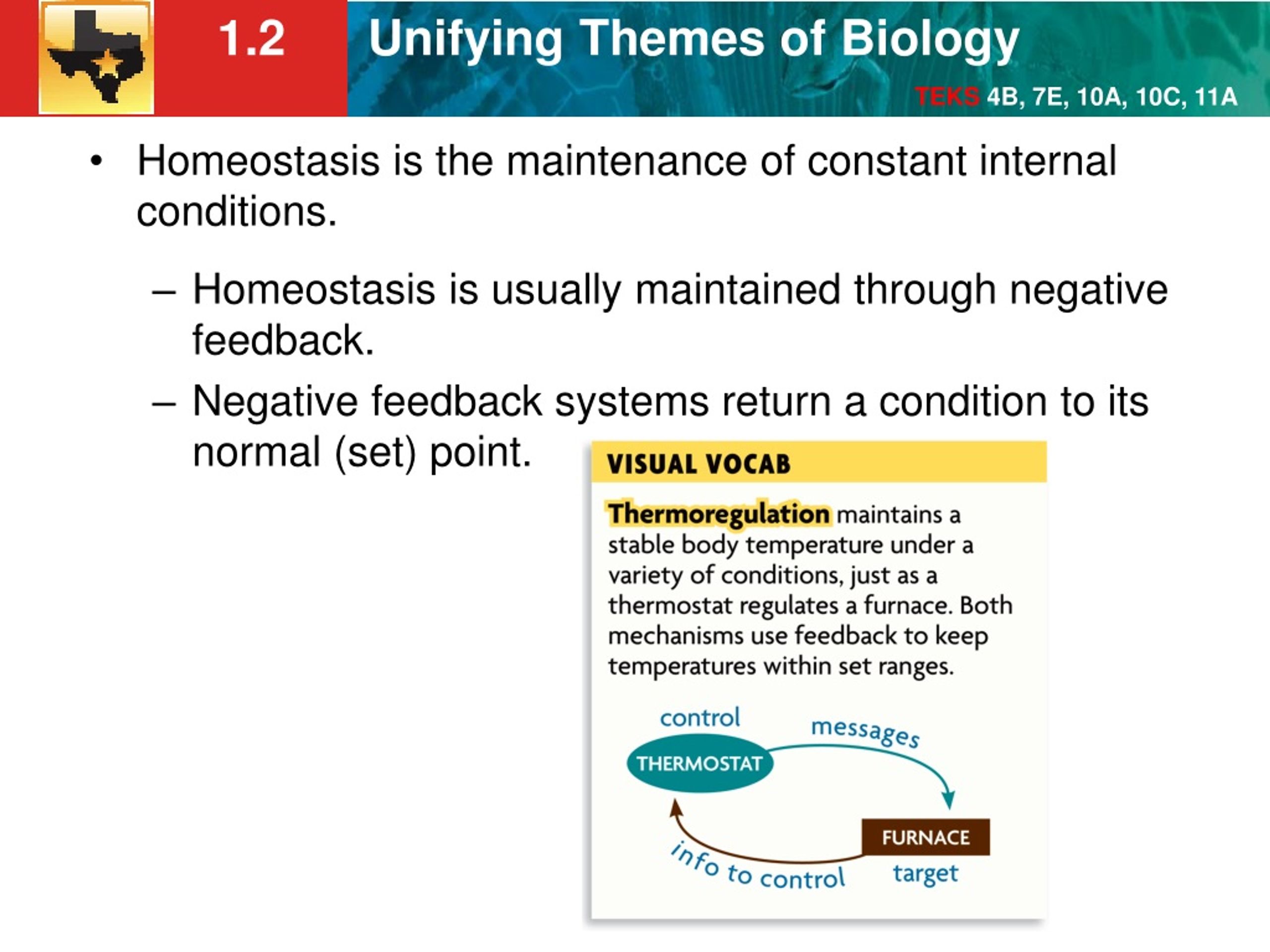 1.2 Unifying Themes of Biology

TEKS 4B, 7E, 10A, 10C, 11A

• Homeostasis is the maintenance of constant internal conditions.

– Homeostasis is usually maintained through negative feedback.

– Negative feedback systems return a condition to its normal (set) point.

VISUAL VOCAB

Thermoregulation maintains a stable body temperature under a variety of conditions, just as a thermostat regulates a furnace. Both mechanisms use feedback to keep temperatures within set ranges.

control

THERMOSTAT

messages

FURNACE

target

info to control